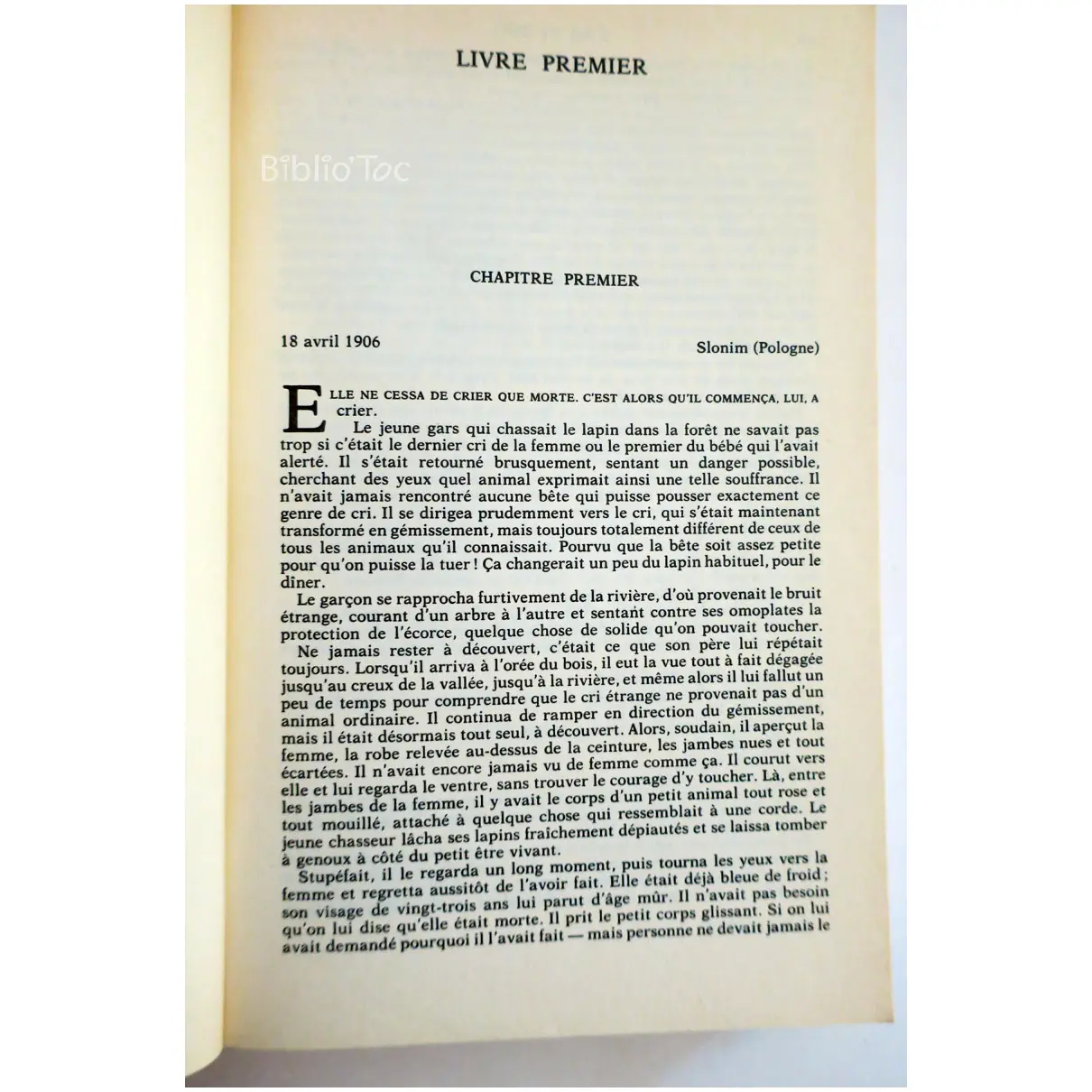 LIVRE PREMIER

Biblio'Toc

CHAPITRE PREMIER

18 avril 1906

Slonim (Pologne)

ELLE NE CESSA DE CRIER QUE MORTE. C'EST ALORS QU'IL COMMENÇA, LUI, A crier.

Le jeune gars qui chassait le lapin dans la forêt ne savait pas trop si c'était le dernier cri de la femme ou le premier du bébé qui l'avait alerté. Il s'était retourné brusquement, sentant un danger possible, cherchant des yeux quel animal exprimait ainsi une telle souffrance. Il n'avait jamais rencontré aucune bête qui puisse pousser exactement ce genre de cri. Il se dirigea prudemment vers le cri, qui s'était maintenant transformé en gémissement, mais toujours totalement différent de ceux de tous les animaux qu'il connaissait. Pourvu que la bête soit assez petite pour qu'on puisse la tuer ! Ça changerait un peu du lapin habituel, pour le dîner.

Le garçon se rapprocha furtivement de la rivière, d'où provenait le bruit étrange, courant d'un arbre à l'autre et sentant contre ses omoplates la protection de l'écorce, quelque chose de solide qu'on pouvait toucher.

Ne jamais rester à découvert, c'était ce que son père lui répétait toujours. Lorsqu'il arriva à l'orée du bois, il eut la vue tout à fait dégagée jusqu'au creux de la vallée, jusqu'à la rivière, et même alors il lui fallut un peu de temps pour comprendre que le cri étrange ne provenait pas d'un animal ordinaire. Il continua de ramper en direction du gémissement, mais il était désormais tout seul, à découvert. Alors, soudain, il aperçut la femme, la robe relevée au-dessus de la ceinture, les jambes nues et tout écartées. Il n'avait encore jamais vu de femme comme ça. Il courut vers elle et lui regarda le ventre, sans trouver le courage d'y toucher. Là, entre les jambes de la femme, il y avait le corps d'un petit animal tout rose et tout mouillé, attaché à quelque chose qui ressemblait à une corde. Le jeune chasseur lâcha ses lapins fraîchement dépiautés et se laissa tomber à genoux à côté du petit être vivant.

Stupéfait, il le regarda un long moment, puis tourna les yeux vers la femme et regretta aussitôt de l'avoir fait. Elle était déjà bleue de froid ; son visage de vingt-trois ans lui parut d'âge mûr. Il n'avait pas besoin qu'on lui dise qu'elle était morte. Il prit le petit corps glissant. Si on lui avait demandé pourquoi il l'avait fait — mais personne ne devait jamais le